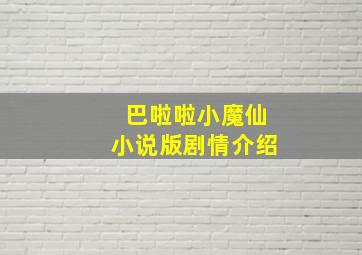 巴啦啦小魔仙
小说版剧情介绍